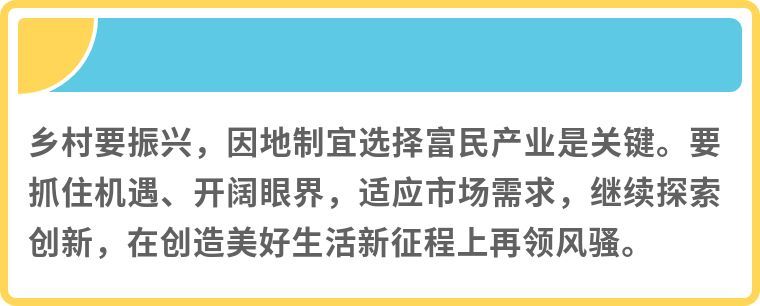 乡村要振兴，因地制宜选择富民产业是关键。要抓住机遇、开阔眼界，适应市场需求，继续探索创新，在创造美好生活新征程上再领风骚。